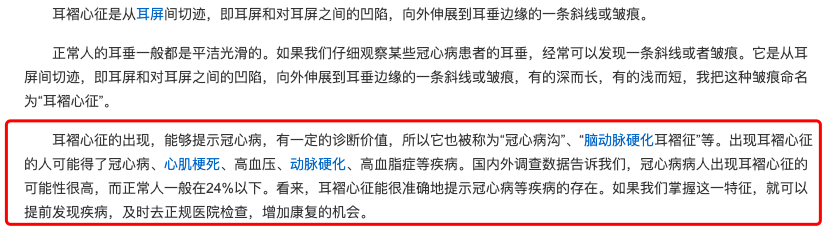 耳褶心征是从耳屏间切迹，即耳屏和对耳屏之间的凹陷，向外伸展到耳垂边缘的一条斜线或皱痕。

正常人的耳垂一般都是平洁光滑的。如果我们仔细观察某些冠心病患者的耳垂，经常可以发现一条斜线或者皱痕。它是从耳屏间切迹，即耳屏和对耳屏之间的凹陷，向外伸展到耳垂边缘的一条斜线或皱痕，有的深而长，有的浅而短，我把这种皱痕命名为“耳褶心征”。

耳褶心征的出现，能够提示冠心病，有一定的诊断价值，所以它也被称为“冠心病沟”、“脑动脉硬化耳褶征”等。出现耳褶心征的人可能得了冠心病、心肌梗死、高血压、动脉硬化、高血脂症等疾病。国内外调查数据告诉我们，冠心病病人出现耳褶心征的可能性很高，而正常人一般在24%以下。看来，耳褶心征能很准确地提示冠心病等疾病的存在。如果我们掌握这一特征，就可以提前发现疾病，及时去正规医院检查，增加康复的机会。